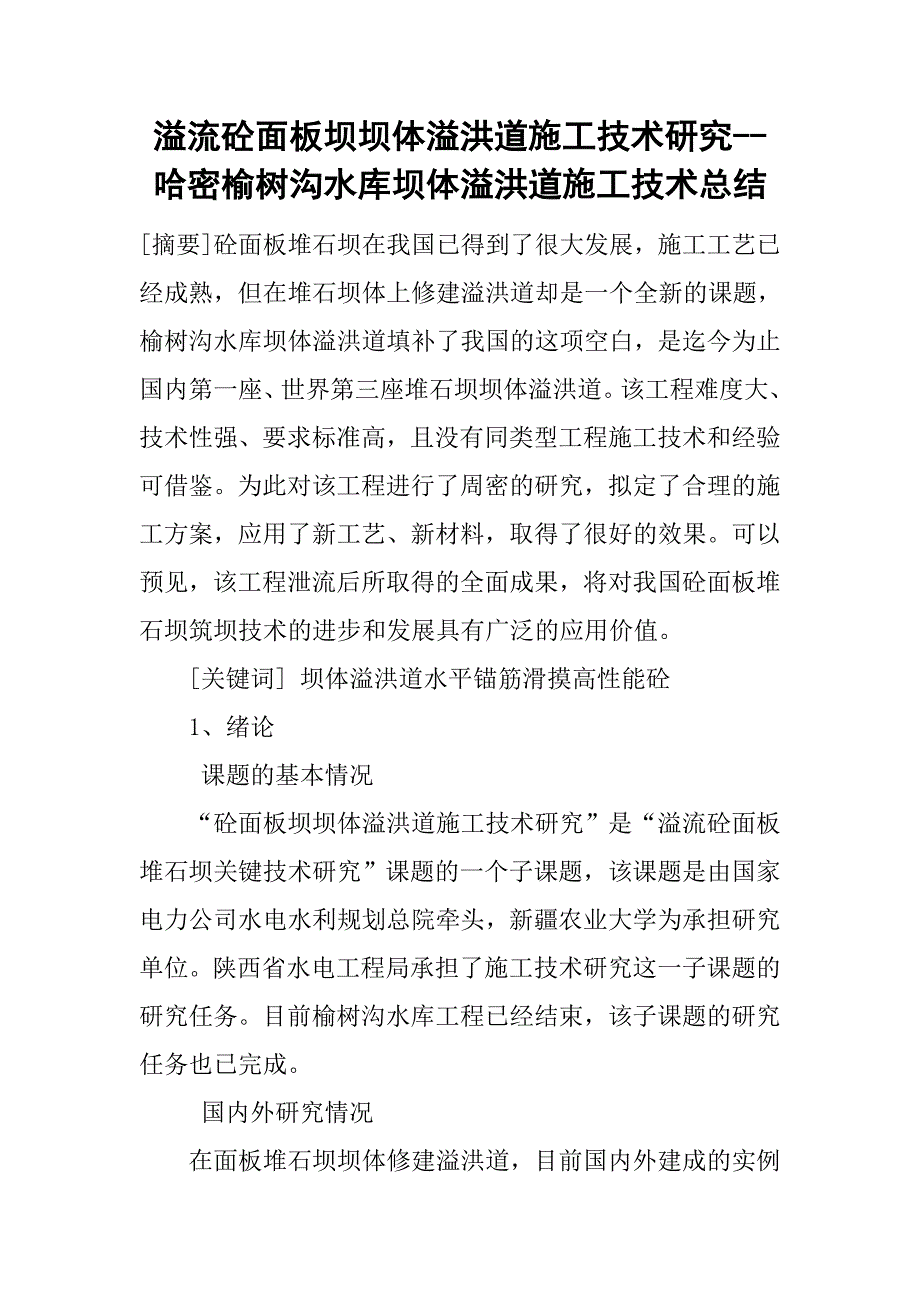 溢流砼面板坝坝体溢洪道施工技术研究--哈密榆树沟水库坝体溢洪道施工技术总结

[摘要]砼面板堆石坝在我国已得到了很大发展，施工工艺已经成熟，但在堆石坝体上修建溢洪道却是一个全新的课题，榆树沟水库坝体溢洪道填补了我国的这项空白，是迄今为止国内第一座、世界第三座堆石坝坝体溢洪道。该工程难度大、技术性强、要求标准高，且没有同类型工程施工技术和经验可借鉴。为此对该工程进行了周密的研究，拟定了合理的施工方案，应用了新工艺、新材料，取得了很好的效果。可以预见，该工程泄流后所取得的全面成果，将对我国砼面板堆石坝筑坝技术的进步和发展具有广泛的应用价值。

[关键词] 坝体溢洪道水平锚筋滑摸高性能砼

1、绪论

课题的基本情况

“砼面板坝坝体溢洪道施工技术研究”是“溢流砼面板堆石坝关键技术研究”课题的一个子课题，该课题是由国家电力公司水电水利规划总院牵头，新疆农业大学为承担研究单位。陕西省水电工程局承担了施工技术研究这一子课题的研究任务。目前榆树沟水库工程已经结束，该子课题的研究任务也已完成。

国内外研究情况

在面板堆石坝坝体修建溢洪道，目前国内外建成的实例